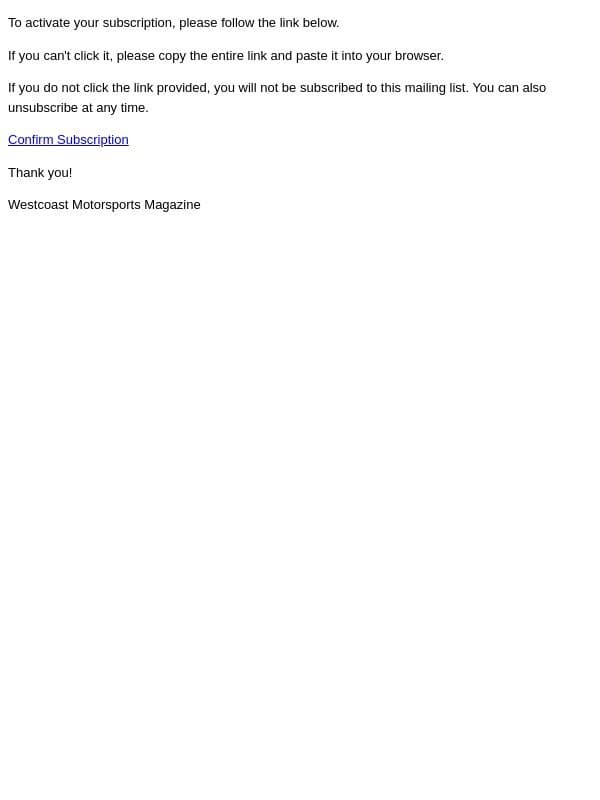 To activate your subscription, please follow the link below.

If you can't click it, please copy the entire link and paste it into your browser.

If you do not click the link provided, you will not be subscribed to this mailing list. You can also unsubscribe at any time.

Confirm Subscription

Thank you!

Westcoast Motorsports Magazine